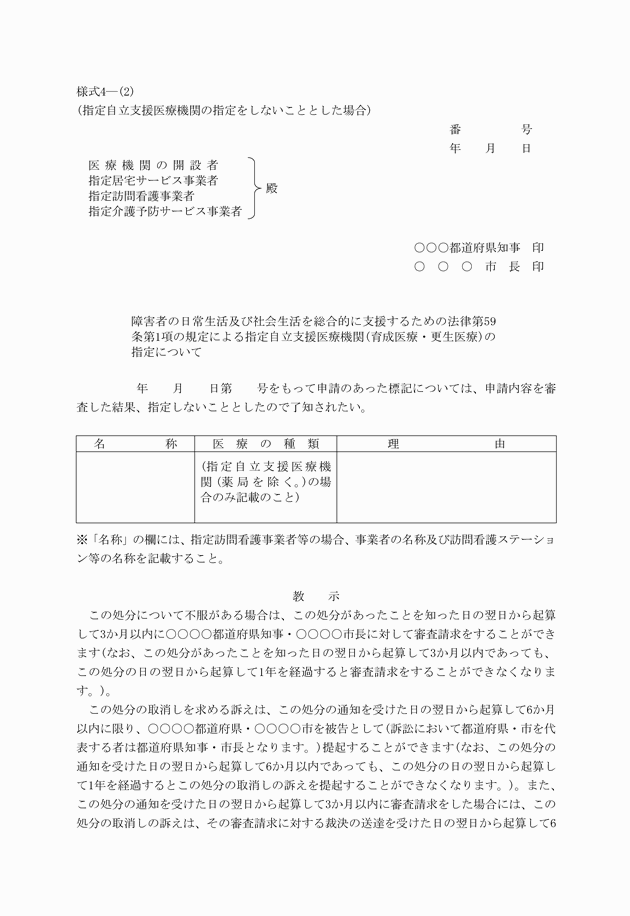 様式4―(2)
(指定自立支援医療機関の指定をしないこととした場合)

番　　号
年　月　日

医療機関の開設者
指定居宅サービス事業者
指定訪問看護事業者
指定介護予防サービス事業者
殿

○○○都道府県知事　印
○　○　○　市　長　印

障害者の日常生活及び社会生活を総合的に支援するための法律第59条第1項の規定による指定自立支援医療機関(育成医療・更生医療)の指定について

年　月　日第　号をもって申請のあった標記については、申請内容を審査した結果、指定しないこととしたので了知されたい。

| 名　称 | 医療の種類 | 理　由 |
|---|---|---|
|  | (指定自立支援医療機関(薬局を除く。)の場合のみ記載のこと) |  |

※「名称」の欄には、指定訪問看護事業者等の場合、事業者の名称及び訪問看護ステーション等の名称を記載すること。

教　示

この処分について不服がある場合は、この処分があったことを知った日の翌日から起算して3か月以内に○○○○都道府県知事・○○○○市長に対して審査請求をすることができます(なお、この処分があったことを知った日の翌日から起算して3か月以内であっても、この処分の日の翌日から起算して1年を経過すると審査請求をすることができなくなります。)。

この処分の取消しを求める訴えは、この処分の通知を受けた日の翌日から起算して6か月以内に限り、○○○○都道府県・○○○○市を被告として(訴訟において都道府県・市を代表する者は都道府県知事・市長となります。)提起することができます(なお、この処分の通知を受けた日の翌日から起算して6か月以内であっても、この処分の日の翌日から起算して1年を経過するとこの処分の取消しの訴えを提起することができなくなります。)。また、この処分の通知を受けた日の翌日から起算して3か月以内に審査請求をした場合には、この処分の取消しの訴えは、その審査請求に対する裁決の送達を受けた日の翌日から起算して6